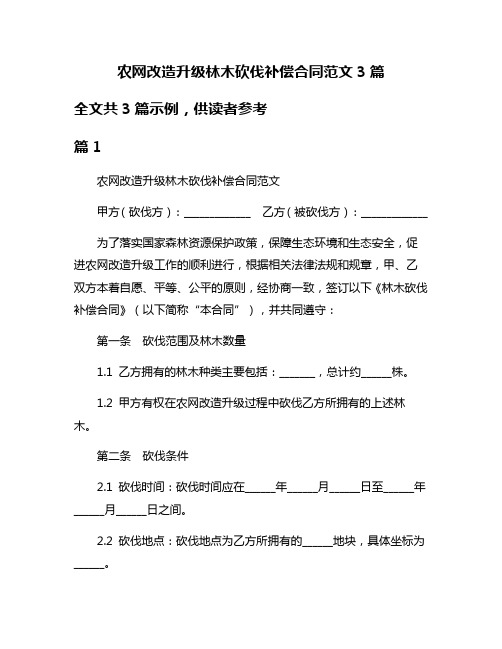 农网改造升级林木砍伐补偿合同范文 3 篇

全文共 3 篇示例，供读者参考

篇 1

农网改造升级林木砍伐补偿合同范文

甲方（砍伐方）：____________　乙方（被砍伐方）：____________

为了落实国家森林资源保护政策，保障生态环境和生态安全，促进农网改造升级工作的顺利进行，根据相关法律法规和规章，甲、乙双方本着自愿、平等、公平的原则，经协商一致，签订以下《林木砍伐补偿合同》（以下简称“本合同”），并共同遵守：

第一条　砍伐范围及林木数量

1.1 乙方拥有的林木种类主要包括：______，总计约_____株。

1.2 甲方有权在农网改造升级过程中砍伐乙方所拥有的上述林木。

第二条　砍伐条件

2.1 砍伐时间：砍伐时间应在_____年_____月_____日至_____年_____月_____日之间。

2.2 砍伐地点：砍伐地点为乙方所拥有的_____地块，具体坐标为_____。